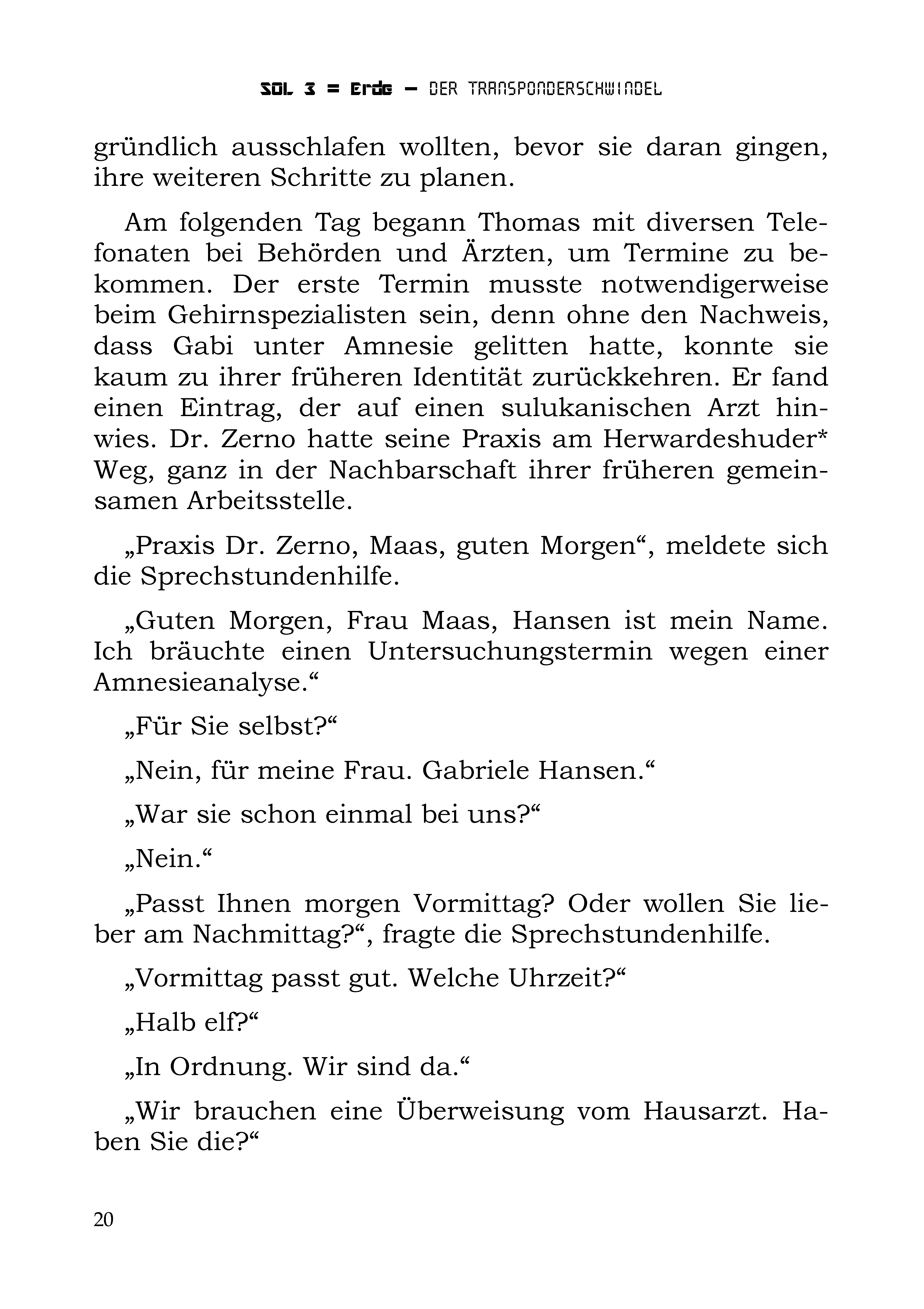 SOL 3 = Erde – DER TRANSPONDERSCHWINDEL

gründlich ausschlafen wollten, bevor sie daran gingen, ihre weiteren Schritte zu planen.

Am folgenden Tag begann Thomas mit diversen Telefonaten bei Behörden und Ärzten, um Termine zu bekommen. Der erste Termin musste notwendigerweise beim Gehirnspezialisten sein, denn ohne den Nachweis, dass Gabi unter Amnesie gelitten hatte, konnte sie kaum zu ihrer früheren Identität zurückkehren. Er fand einen Eintrag, der auf einen sulukanischen Arzt hinwies. Dr. Zerno hatte seine Praxis am Herwardeshuder* Weg, ganz in der Nachbarschaft ihrer früheren gemeinsamen Arbeitsstelle.

„Praxis Dr. Zerno, Maas, guten Morgen“, meldete sich die Sprechstundenhilfe.

„Guten Morgen, Frau Maas, Hansen ist mein Name. Ich bräuchte einen Untersuchungstermin wegen einer Amnesieanalyse.“

„Für Sie selbst?“

„Nein, für meine Frau. Gabriele Hansen.“

„War sie schon einmal bei uns?“

„Nein.“

„Passt Ihnen morgen Vormittag? Oder wollen Sie lieber am Nachmittag?“, fragte die Sprechstundenhilfe.

„Vormittag passt gut. Welche Uhrzeit?“

„Halb elf?“

„In Ordnung. Wir sind da.“

„Wir brauchen eine Überweisung vom Hausarzt. Haben Sie die?“

20